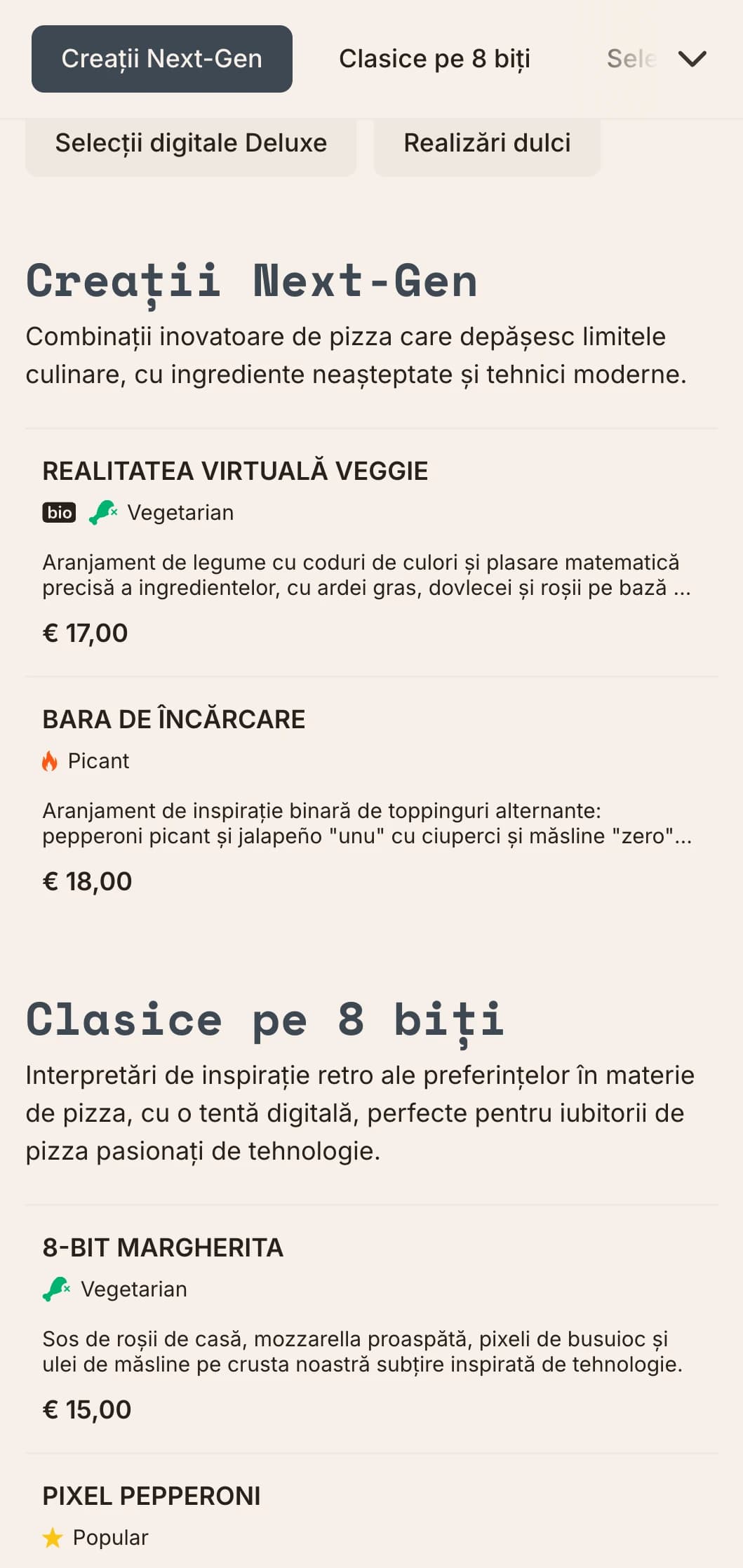 Creații Next-Gen Clasice pe 8 biți Sele

Selecții digitale Deluxe Realizări dulci

Creații Next-Gen

Combinații inovatoare de pizza care depășesc limitele culinare, cu ingrediente neașteptate și tehnici moderne.

REALITATEA VIRTUALĂ VEGGIE

bio Vegetarian

Aranjament de legume cu coduri de culori și plasare matematică precisă a ingredientelor, cu ardei gras, dovlecei și roșii pe bază ...

€ 17,00

BARA DE ÎNCĂRCARE

Picant

Aranjament de inspirație binară de toppinguri alternante: pepperoni picant și jalapeño "unu" cu ciuperci și măsline "zero"...

€ 18,00

Clasice pe 8 biți

Interpretări de inspirație retro ale preferințelor în materie de pizza, cu o tentă digitală, perfecte pentru iubitorii de pizza pasionați de tehnologie.

8-BIT MARGHERITA

Vegetarian

Sos de roșii de casă, mozzarella proaspătă, pixeli de busuioc și ulei de măsline pe crusta noastră subțire inspirată de tehnologie.

€ 15,00

PIXEL PEPPERONI

Popular